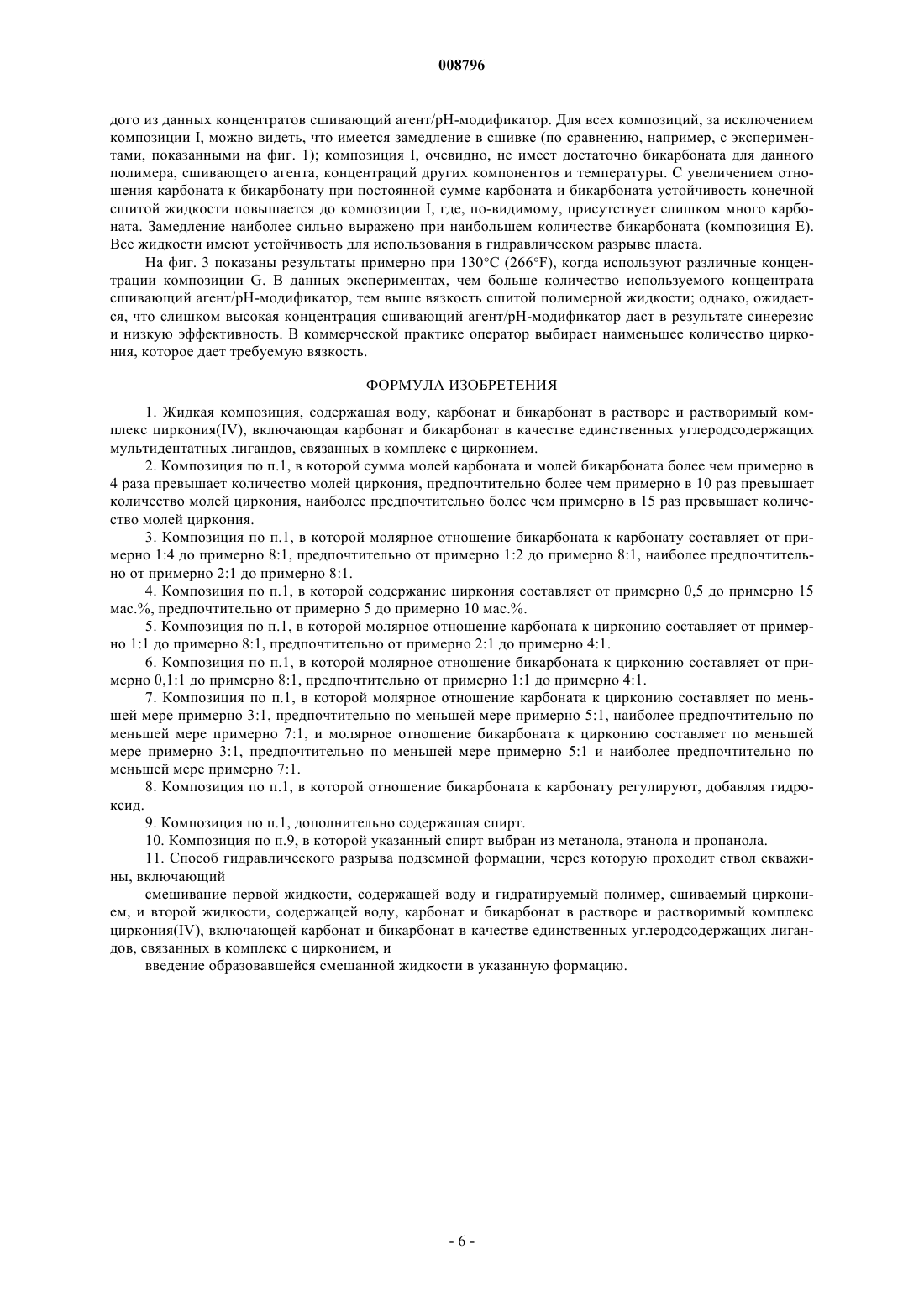 008796

дого из данных концентратов сшивающий агент/pH-модификатор. Для всех композиций, за исключением композиции I, можно видеть, что имеется замедление в сшивке (по сравнению, например, с экспериментами, показанными на фиг. 1); композиция I, очевидно, не имеет достаточно бикарбоната для данного полимера, сшивающего агента, концентраций других компонентов и температуры. С увеличением отношения карбоната к бикарбонату при постоянной сумме карбоната и бикарбоната устойчивость конечной сшитой жидкости повышается до композиции I, где, по-видимому, присутствует слишком много карбоната. Замедление наиболее сильно выражено при наибольшем количестве бикарбоната (композиция E). Все жидкости имеют устойчивость для использования в гидравлическом разрыве пласта.

На фиг. 3 показаны результаты примерно при 130°C (266°F), когда используют различные концентрации композиции G. В данных экспериментах, чем больше количество используемого концентрата сшивающий агент/pH-модификатор, тем выше вязкость сшитой полимерной жидкости; однако, ожидается, что слишком высокая концентрация сшивающий агент/pH-модификатор даст в результате синерезис и низкую эффективность. В коммерческой практике оператор выбирает наименьшее количество циркония, которое дает требуемую вязкость.

ФОРМУЛА ИЗОБРЕТЕНИЯ

1. Жидкая композиция, содержащая воду, карбонат и бикарбонат в растворе и растворимый комплекс циркония(IV), включающая карбонат и бикарбонат в качестве единственных углеродсодержащих мультидентатных лигандов, связанных в комплекс с цирконием.

2. Композиция по п.1, в которой сумма молей карбоната и молей бикарбоната более чем примерно в 4 раза превышает количество молей циркония, предпочтительно более чем примерно в 10 раз превышает количество молей циркония, наиболее предпочтительно более чем примерно в 15 раз превышает количество молей циркония.

3. Композиция по п.1, в которой молярное отношение бикарбоната к карбонату составляет от примерно 1:4 до примерно 8:1, предпочтительно от примерно 1:2 до примерно 8:1, наиболее предпочтительно от примерно 2:1 до примерно 8:1.

4. Композиция по п.1, в которой содержание циркония составляет от примерно 0,5 до примерно 15 мас.%, предпочтительно от примерно 5 до примерно 10 мас.%.

5. Композиция по п.1, в которой молярное отношение карбоната к цирконию составляет от примерно 1:1 до примерно 8:1, предпочтительно от примерно 2:1 до примерно 4:1.

6. Композиция по п.1, в которой молярное отношение бикарбоната к цирконию составляет от примерно 0,1:1 до примерно 8:1, предпочтительно от примерно 1:1 до примерно 4:1.

7. Композиция по п.1, в которой молярное отношение карбоната к цирконию составляет по меньшей мере примерно 3:1, предпочтительно по меньшей мере примерно 5:1, наиболее предпочтительно по меньшей мере примерно 7:1, и молярное отношение бикарбоната к цирконию составляет по меньшей мере примерно 3:1, предпочтительно по меньшей мере примерно 5:1 и наиболее предпочтительно по меньшей мере примерно 7:1.

8. Композиция по п.1, в которой отношение бикарбоната к карбонату регулируют, добавляя гидроксид.

9. Композиция по п.1, дополнительно содержащая спирт.

10. Композиция по п.9, в которой указанный спирт выбран из метанола, этанола и пропанола.

11. Способ гидравлического разрыва подземной формации, через которую проходит ствол скважины, включающий

смешивание первой жидкости, содержащей воду и гидратируемый полимер, сшиваемый цирконием, и второй жидкости, содержащей воду, карбонат и бикарбонат в растворе и растворимый комплекс циркония(IV), включающей карбонат и бикарбонат в качестве единственных углеродсодержащих лигандов, связанных в комплекс с цирконием, и

введение образовавшейся смешанной жидкости в указанную формацию.

- 6 -